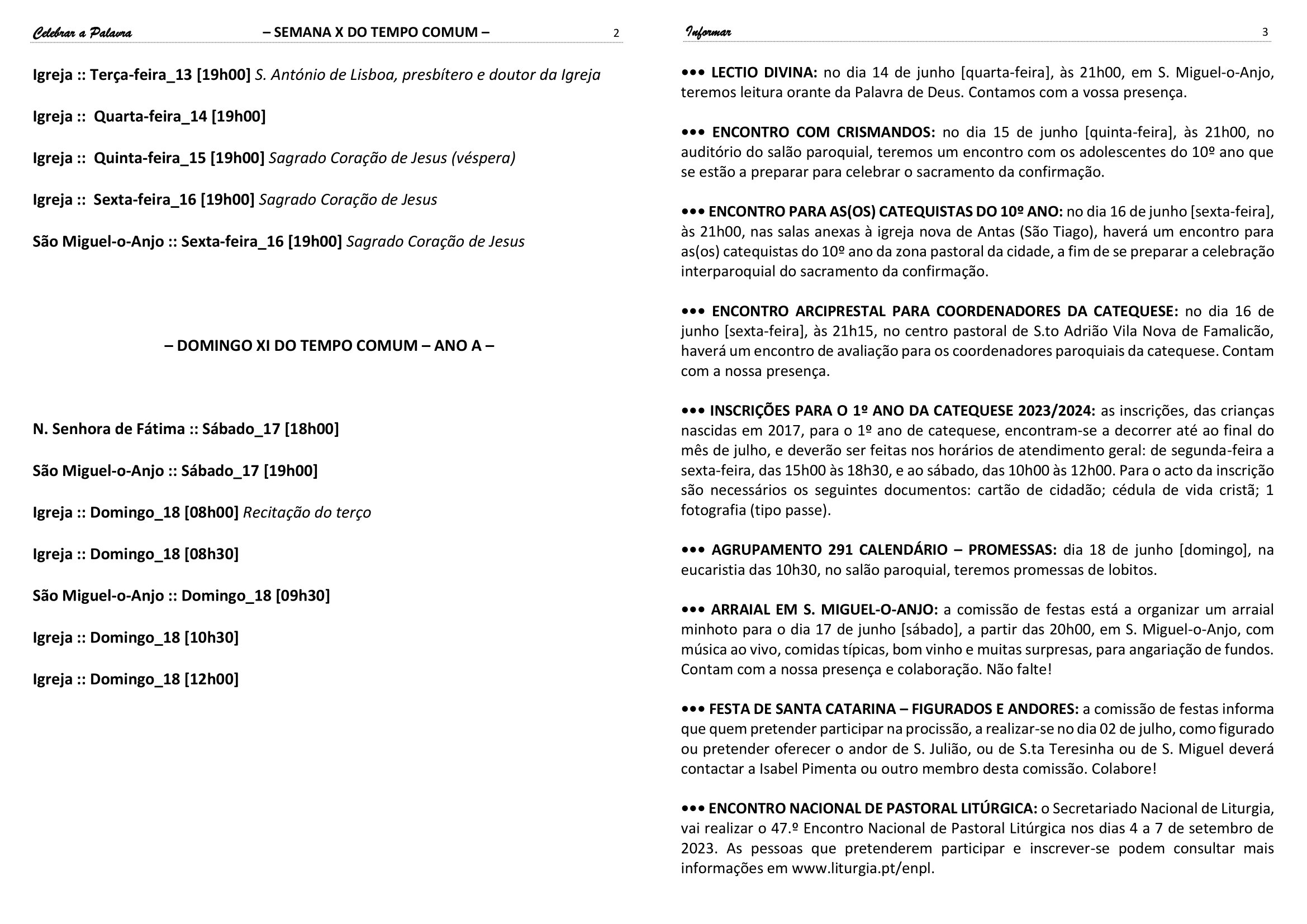 Celebrar a Palavra – SEMANA X DO TEMPO COMUM – 2

Igreja :: Terça-feira_13 [19h00] S. António de Lisboa, presbítero e doutor da Igreja

Igreja :: Quarta-feira_14 [19h00]

Igreja :: Quinta-feira_15 [19h00] Sagrado Coração de Jesus (véspera)

Igreja :: Sexta-feira_16 [19h00] Sagrado Coração de Jesus

São Miguel-o-Anjo :: Sexta-feira_16 [19h00] Sagrado Coração de Jesus

– DOMINGO XI DO TEMPO COMUM – ANO A –

N. Senhora de Fátima :: Sábado_17 [18h00]

São Miguel-o-Anjo :: Sábado_17 [19h00]

Igreja :: Domingo_18 [08h00] Recitação do terço

Igreja :: Domingo_18 [08h30]

São Miguel-o-Anjo :: Domingo_18 [09h30]

Igreja :: Domingo_18 [10h30]

Igreja :: Domingo_18 [12h00]

Informar 3

••• LECTIO DIVINA: no dia 14 de junho [quarta-feira], às 21h00, em S. Miguel-o-Anjo, teremos leitura orante da Palavra de Deus. Contamos com a vossa presença.

••• ENCONTRO COM CRISMANDOS: no dia 15 de junho [quinta-feira], às 21h00, no auditório do salão paroquial, teremos um encontro com os adolescentes do 10º ano que se estão a preparar para celebrar o sacramento da confirmação.

••• ENCONTRO PARA AS(OS) CATEQUISTAS DO 10º ANO: no dia 16 de junho [sexta-feira], às 21h00, nas salas anexas à igreja nova de Antas (São Tiago), haverá um encontro para as(os) catequistas do 10º ano da zona pastoral da cidade, a fim de se preparar a celebração interparoquial do sacramento da confirmação.

••• ENCONTRO ARCIPRESTAL PARA COORDENADORES DA CATEQUESE: no dia 16 de junho [sexta-feira], às 21h15, no centro pastoral de S.to Adrião Vila Nova de Famalicão, haverá um encontro de avaliação para os coordenadores paroquiais da catequese. Contam com a nossa presença.

••• INSCRIÇÕES PARA O 1º ANO DA CATEQUESE 2023/2024: as inscrições, das crianças nascidas em 2017, para o 1º ano de catequese, encontram-se a decorrer até ao final do mês de julho, e deverão ser feitas nos horários de atendimento geral: de segunda-feira a sexta-feira, das 15h00 às 18h30, e ao sábado, das 10h00 às 12h00. Para o acto da inscrição são necessários os seguintes documentos: cartão de cidadão; cédula de vida cristã; 1 fotografia (tipo passe).

••• AGRUPAMENTO 291 CALENDÁRIO – PROMESSAS: dia 18 de junho [domingo], na eucaristia das 10h30, no salão paroquial, teremos promessas de lobitos.

••• ARRAIAL EM S. MIGUEL-O-ANJO: a comissão de festas está a organizar um arraial minhoto para o dia 17 de junho [sábado], a partir das 20h00, em S. Miguel-o-Anjo, com música ao vivo, comidas típicas, bom vinho e muitas surpresas, para angariação de fundos. Contam com a nossa presença e colaboração. Não falte!

••• FESTA DE SANTA CATARINA – FIGURADOS E ANDORES: a comissão de festas informa que quem pretender participar na procissão, a realizar-se no dia 02 de julho, como figurado ou pretender oferecer o andor de S. Julião, ou de S.ta Teresinha ou de S. Miguel deverá contactar a Isabel Pimenta ou outro membro desta comissão. Colabore!

••• ENCONTRO NACIONAL DE PASTORAL LITÚRGICA: o Secretariado Nacional de Liturgia, vai realizar o 47.º Encontro Nacional de Pastoral Litúrgica nos dias 4 a 7 de setembro de 2023. As pessoas que pretenderem participar e inscrever-se podem consultar mais informações em www.liturgia.pt/enpl.